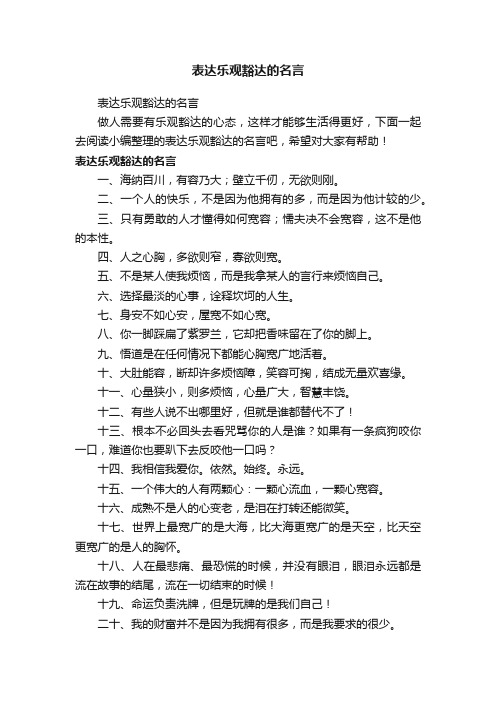 表达乐观豁达的名言

表达乐观豁达的名言

做人需要有乐观豁达的心态，这样才能够生活得更好，下面一起去阅读小编整理的表达乐观豁达的名言吧，希望对大家有帮助！

表达乐观豁达的名言

一、海纳百川，有容乃大；壁立千仞，无欲则刚。

二、一个人的快乐，不是因为他拥有的多，而是因为他计较的少。

三、只有勇敢的人才懂得如何宽容；懦夫决不会宽容，这不是他的本性。

四、人之心胸，多欲则窄，寡欲则宽。

五、不是某人使我烦恼，而是我拿某人的言行来烦恼自己。

六、选择最淡的心事，诠释坎坷的人生。

七、身安不如心安，屋宽不如心宽。

八、你一脚踩扁了紫罗兰，它却把香味留在了你的脚上。

九、悟道是在任何情况下都能心胸宽广地活着。

十、大肚能容，断却许多烦恼障，笑容可掬，结成无量欢喜缘。

十一、心量狭小，则多烦恼，心量广大，智慧丰饶。

十二、有些人说不出哪里好，但就是谁都替代不了！

十三、根本不必回头去看咒骂你的人是谁？如果有一条疯狗咬你一口，难道你也要趴下去反咬他一口吗？

十四、我相信我爱你。依然。始终。永远。

十五、一个伟大的人有两颗心：一颗心流血，一颗心宽容。

十六、成熟不是人的心变老，是泪在打转还能微笑。

十七、世界上最宽广的是大海，比大海更宽广的是天空，比天空更宽广的是人的胸怀。

十八、人在最悲痛、最恐慌的时候，并没有眼泪，眼泪永远都是流在故事的结尾，流在一切结束的时候！

十九、命运负责洗牌，但是玩牌的是我们自己！

二十、我的财富并不是因为我拥有很多，而是我要求的很少。